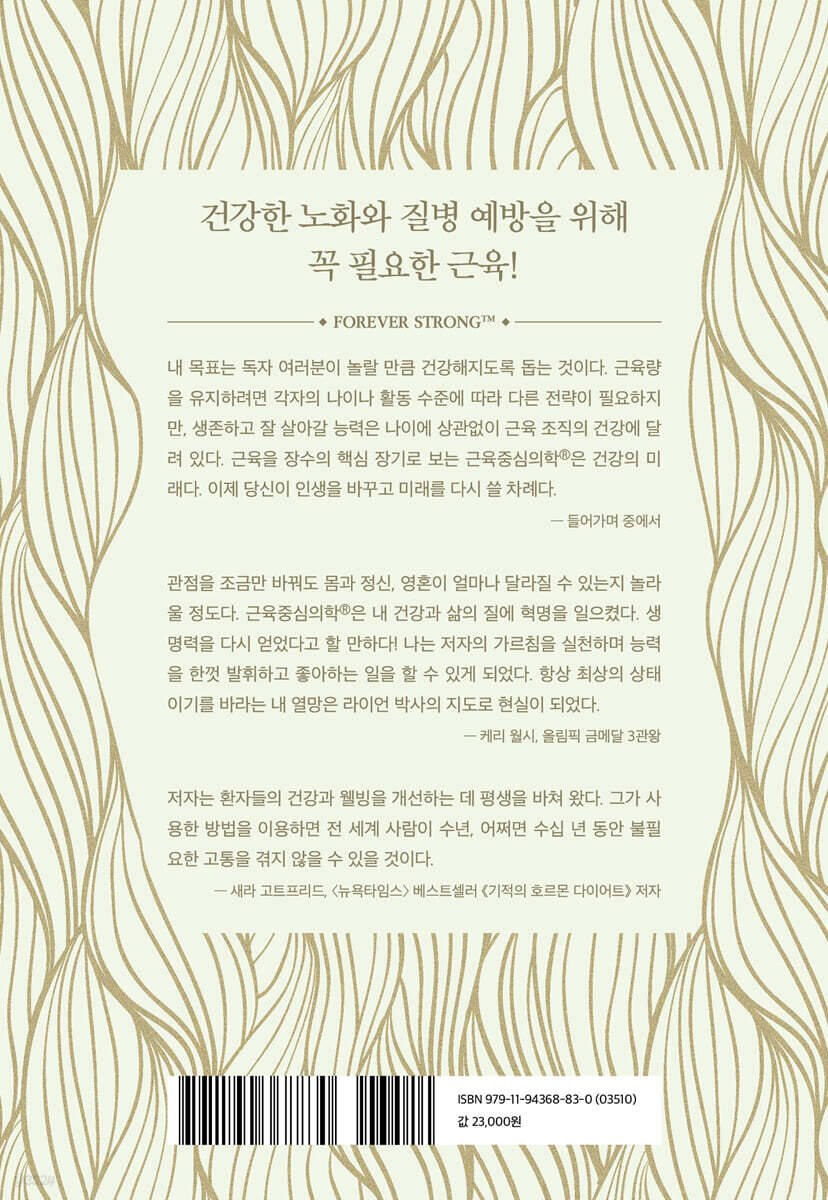 건강한 노화와 질병 예방을 위해
꼭 필요한 근육!

◆ FOREVER STRONG™ ◆

내 목표는 독자 여러분이 놀랄 만큼 건강해지도록 돕는 것이다. 근육량을 유지하려면 각자의 나이나 활동 수준에 따라 다른 전략이 필요하지만, 생존하고 잘 살아갈 능력은 나이에 상관없이 근육 조직의 건강에 달려 있다. 근육을 장수의 핵심 장기로 보는 근육중심의학®은 건강의 미래다. 이제 당신이 인생을 바꾸고 미래를 다시 쓸 차례다.

— 들어가며 중에서

관점을 조금만 바꿔도 몸과 정신, 영혼이 얼마나 달라질 수 있는지 놀라울 정도다. 근육중심의학®은 내 건강과 삶의 질에 혁명을 일으켰다. 생명력을 다시 얻었다고 할 만하다! 나는 저자의 가르침을 실천하며 능력을 한껏 발휘하고 좋아하는 일을 할 수 있게 되었다. 항상 최상의 상태이기를 바라는 내 열망은 라이언 박사의 지도로 현실이 되었다.

— 케리 월시, 올림픽 금메달 3관왕

저자는 환자들의 건강과 웰빙을 개선하는 데 평생을 바쳐 왔다. 그가 사용한 방법을 이용하면 전 세계 사람이 수년, 어쩌면 수십 년 동안 불필요한 고통을 겪지 않을 수 있을 것이다.

— 새라 고트프리드, 〈뉴욕타임스〉 베스트셀러 《기적의 호르몬 다이어트》 저자

ISBN 979-11-94368-83-0 (03510)
값 23,000원